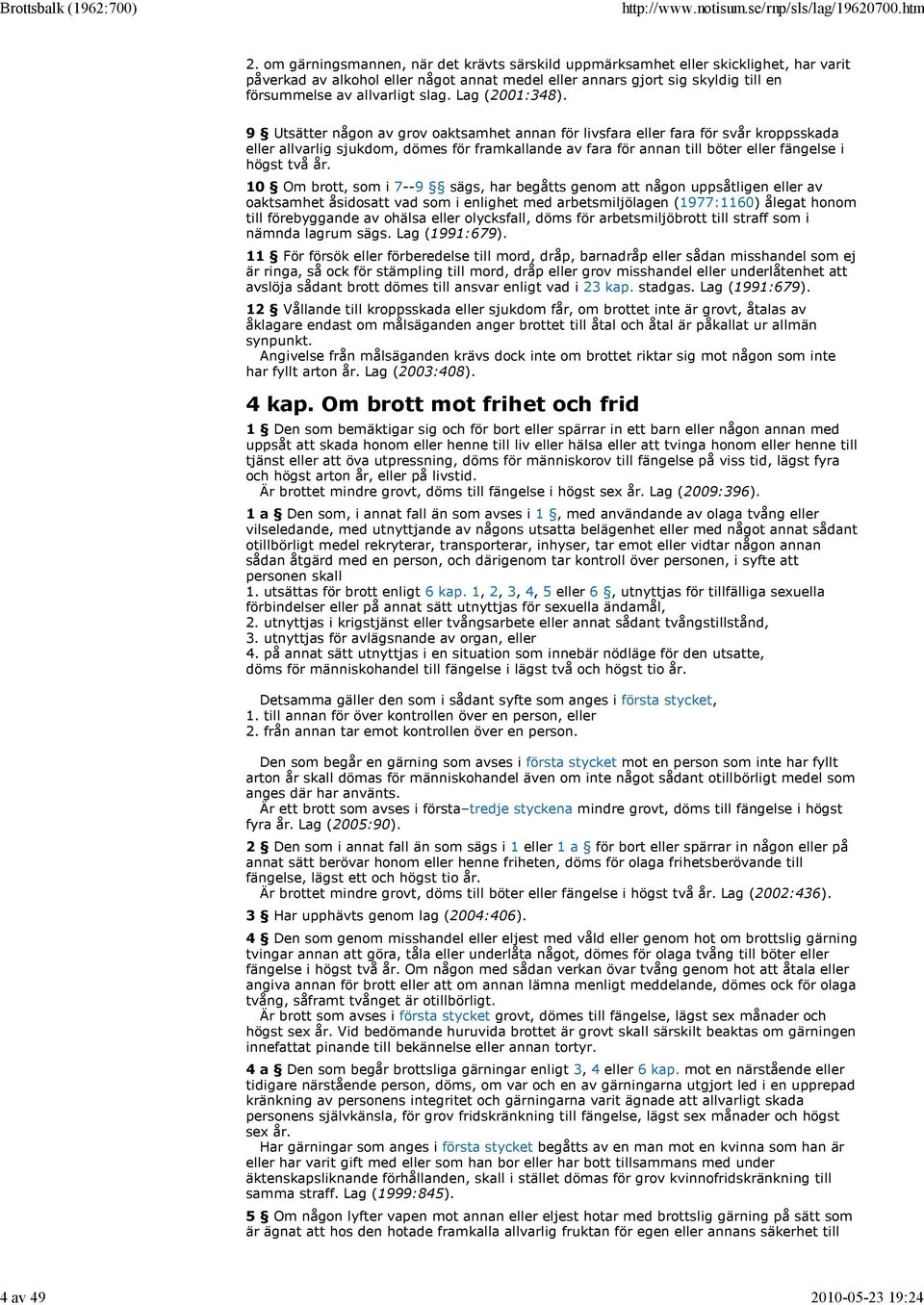 Brottsbalk (1962:700)

http://www.notisum.se/rnp/sls/lag/19620700.htm

2. om gärningsmannen, när det krävts särskild uppmärksamhet eller skicklighet, har varit påverkad av alkohol eller något annat medel eller annars gjort sig skyldig till en försummelse av allvarligt slag. Lag (2001:348).

9 § Utsätter någon av grov oaktsamhet annan för livsfara eller fara för svår kroppsskada eller allvarlig sjukdom, dömes för framkallande av fara för annan till böter eller fängelse i högst två år.

10 § Om brott, som i 7--9 §§ sägs, har begåtts genom att någon uppsåtligen eller av oaktsamhet åsidosatt vad som i enlighet med arbetsmiljölagen (1977:1160) ålegat honom till förebyggande av ohälsa eller olycksfall, döms för arbetsmiljöbrott till straff som i nämnda lagrum sägs. Lag (1991:679).

11 § För försök eller förberedelse till mord, dråp, barnadråp eller sådan misshandel som ej är ringa, så ock för stämpling till mord, dråp eller grov misshandel eller underlåtenhet att avslöja sådant brott dömes till ansvar enligt vad i 23 kap. stadgas. Lag (1991:679).

12 § Vållande till kroppsskada eller sjukdom får, om brottet inte är grovt, åtalas av åklagare endast om målsäganden anger brottet till åtal och åtal är påkallat ur allmän synpunkt.
Angivelse från målsäganden krävs dock inte om brottet riktar sig mot någon som inte har fyllt arton år. Lag (2003:408).

4 kap. Om brott mot frihet och frid

1 § Den som bemäktigar sig och för bort eller spärrar in ett barn eller någon annan med uppsåt att skada honom eller henne till liv eller hälsa eller att tvinga honom eller henne till tjänst eller att öva utpressning, döms för människorov till fängelse på viss tid, lägst fyra och högst arton år, eller på livstid.
Är brottet mindre grovt, döms till fängelse i högst sex år. Lag (2009:396).

1 a § Den som, i annat fall än som avses i 1 §, med användande av olaga tvång eller vilseledande, med utnyttjande av någons utsatta belägenhet eller med något annat sådant otillbörligt medel rekryterar, transporterar, inhyser, tar emot eller vidtar någon annan sådan åtgärd med en person, och därigenom tar kontroll över personen, i syfte att personen skall
1. utsättas för brott enligt 6 kap. 1, 2, 3, 4, 5 eller 6 §, utnyttjas för tillfälliga sexuella förbindelser eller på annat sätt utnyttjas för sexuella ändamål,
2. utnyttjas i krigstjänst eller tvångsarbete eller annat sådant tvångstillstånd,
3. utnyttjas för avlägsnande av organ, eller
4. på annat sätt utnyttjas i en situation som innebär nödläge för den utsatte,
döms för människohandel till fängelse i lägst två och högst tio år.

Detsamma gäller den som i sådant syfte som anges i första stycket,
1. till annan för över kontrollen över en person, eller
2. från annan tar emot kontrollen över en person.

Den som begår en gärning som avses i första stycket mot en person som inte har fyllt arton år skall dömas för människohandel även om inte något sådant otillbörligt medel som anges där har använts.
Är ett brott som avses i första–tredje styckena mindre grovt, döms till fängelse i högst fyra år. Lag (2005:90).

2 § Den som i annat fall än som sägs i 1 eller 1 a § för bort eller spärrar in någon eller på annat sätt berövar honom eller henne friheten, döms för olaga frihetsberövande till fängelse, lägst ett och högst tio år.
Är brottet mindre grovt, döms till böter eller fängelse i högst två år. Lag (2002:436).

3 § Har upphävts genom lag (2004:406).

4 § Den som genom misshandel eller eljest med våld eller genom hot om brottslig gärning tvingar annan att göra, tåla eller underlåta något, dömes för olaga tvång till böter eller fängelse i högst två år. Om någon med sådan verkan övar tvång genom hot att åtala eller angiva annan för brott eller att om annan lämna menligt meddelande, dömes ock för olaga tvång, såframt tvånget är otillbörligt.
Är brott som avses i första stycket grovt, dömes till fängelse, lägst sex månader och högst sex år. Vid bedömande huruvida brottet är grovt skall särskilt beaktas om gärningen innefattat pinande till bekännelse eller annan tortyr.

4 a § Den som begår brottsliga gärningar enligt 3, 4 eller 6 kap. mot en närstående eller tidigare närstående person, döms, om var och en av gärningarna utgjort led i en upprepad kränkning av personens integritet och gärningarna varit ägnade att allvarligt skada personens självkänsla, för grov fridskränkning till fängelse, lägst sex månader och högst sex år.
Har gärningar som anges i första stycket begåtts av en man mot en kvinna som han är eller har varit gift med eller som han bor eller har bott tillsammans med under äktenskapsliknande förhållanden, skall i stället dömas för grov kvinnofridskränkning till samma straff. Lag (1999:845).

5 § Om någon lyfter vapen mot annan eller eljest hotar med brottslig gärning på sätt som är ägnat att hos den hotade framkalla allvarlig fruktan för egen eller annans säkerhet till

4 av 49

2010-05-23 19:24